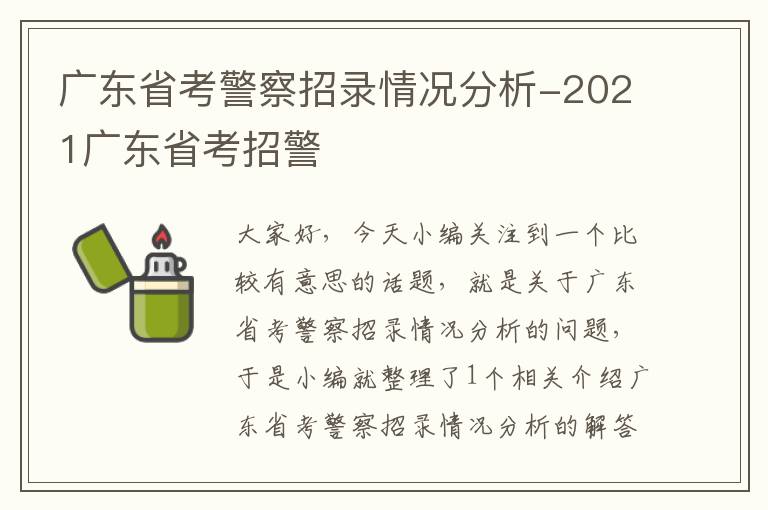 广东省考警察招录情况分析-2021广东省考招警

大家好，今天小编关注到一个比较有意思的话题，就是关于广东省考警察招录情况分析的问题，于是小编就整理了1个相关介绍广东省考警察招录情况分析的解答